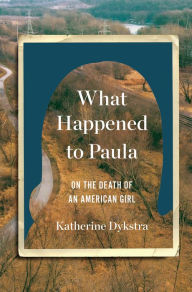 What Happened to Paula

ON THE DEATH OF AN AMERICAN GIRL

Katherine Dykstra